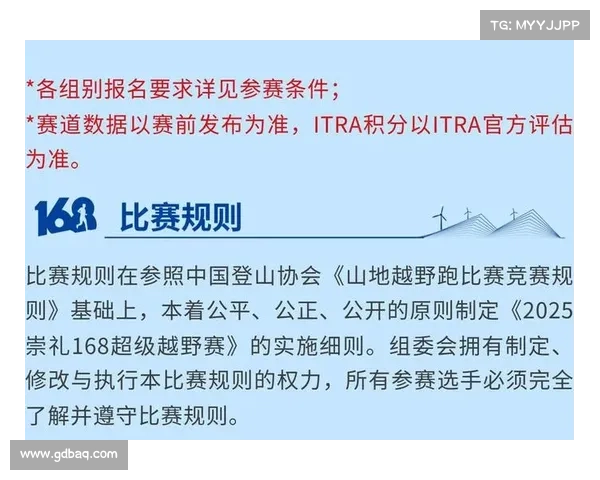 TG: MYYJJPP

*各组别报名要求详见参赛条件;
*赛道数据以赛前发布为准，ITRA积分以ITRA官方评估为准。

168 比赛规则

比赛规则在参照中国登山协会《山地越野跑比赛竞赛规则》基础上，本着公平、公正、公开的原则制定《2025崇礼168超级越野赛》的实施细则。组委会拥有制定、修改与执行本比赛规则的权力，所有参赛选手必须完全了解并遵守比赛规则。

www.gdbaq.com